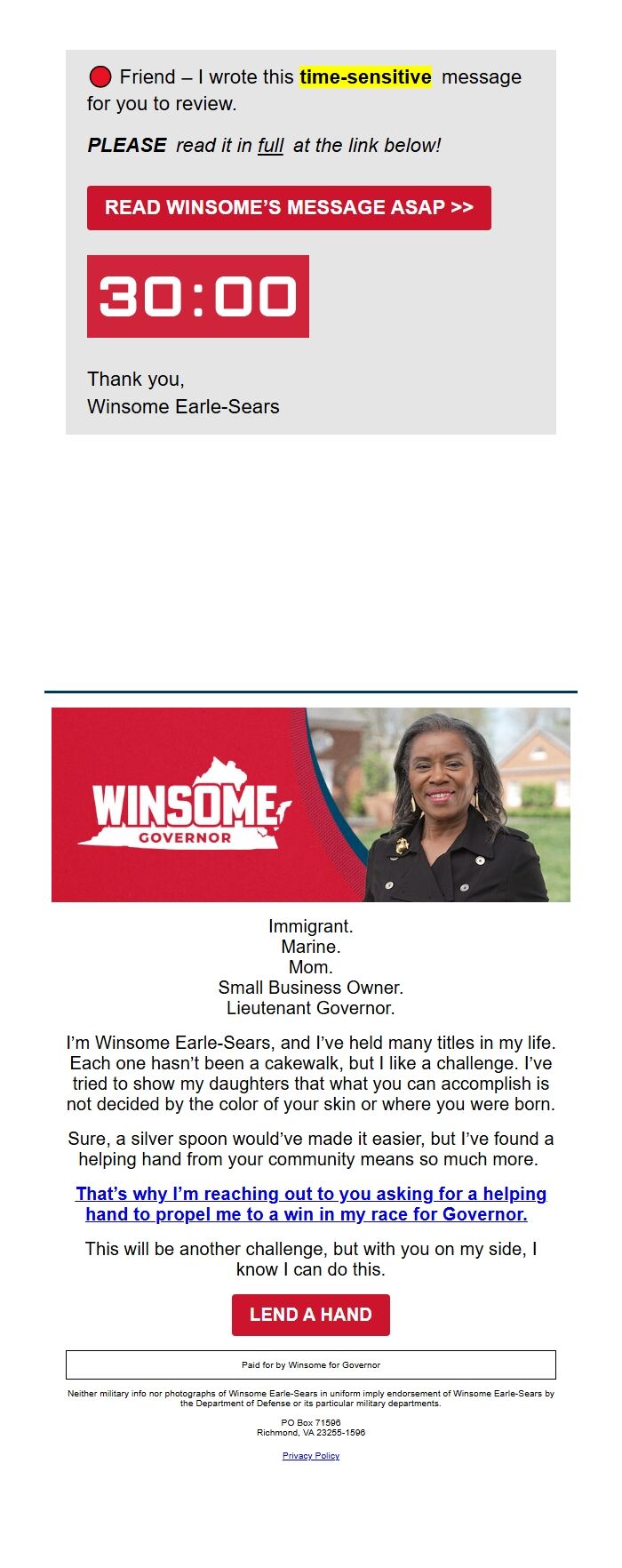 Friend – I wrote this time-sensitive message for you to review.

PLEASE read it in full at the link below!

READ WINSOME'S MESSAGE ASAP >>

30:00

Thank you,
Winsome Earle-Sears

WINSOME
GOVERNOR

Immigrant.
Marine.
Mom.
Small Business Owner.
Lieutenant Governor.

I'm Winsome Earle-Sears, and I've held many titles in my life. Each one hasn't been a cakewalk, but I like a challenge. I've tried to show my daughters that what you can accomplish is not decided by the color of your skin or where you were born.

Sure, a silver spoon would've made it easier, but I've found a helping hand from your community means so much more.

That's why I'm reaching out to you asking for a helping hand to propel me to a win in my race for Governor.

This will be another challenge, but with you on my side, I know I can do this.

LEND A HAND

Paid for by Winsome for Governor

Neither military info nor photographs of Winsome Earle-Sears in uniform imply endorsement of Winsome Earle-Sears by the Department of Defense or its particular military departments.

PO Box 71596
Richmond, VA 23255-1596

Privacy Policy